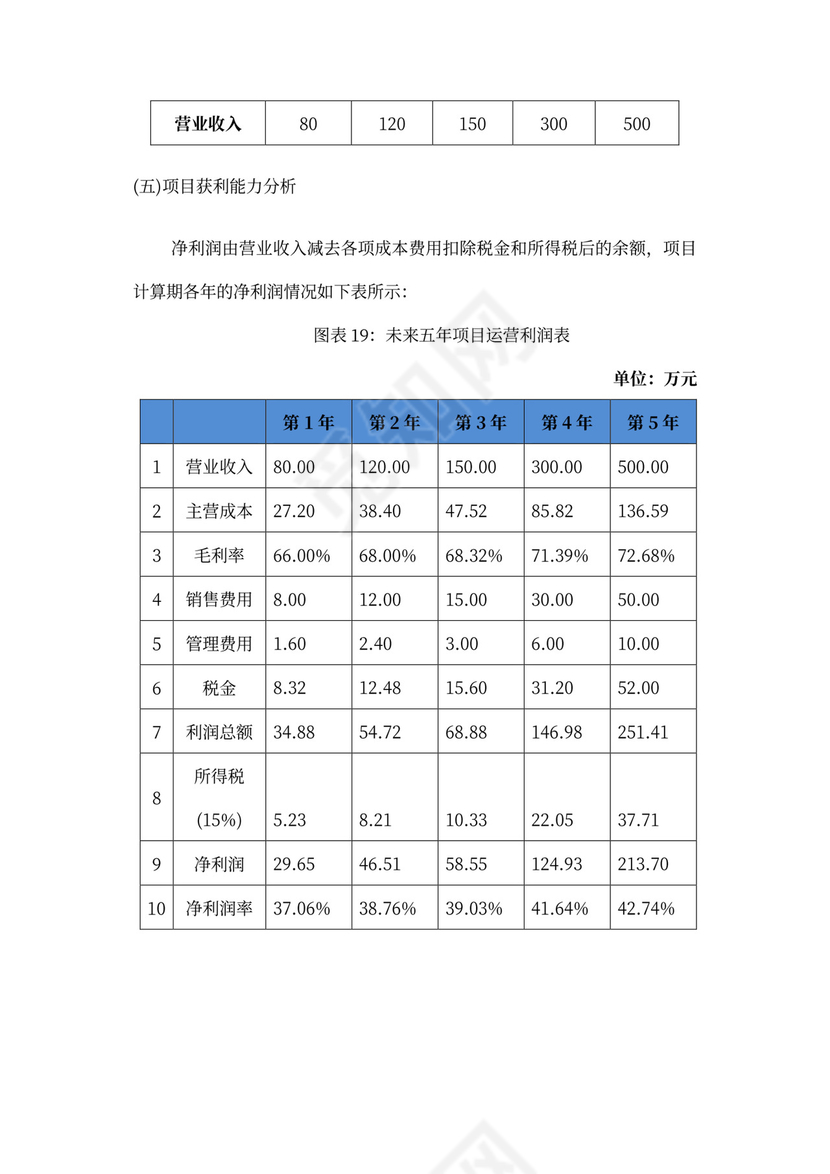 | 营业收入 | 80 | 120 | 150 | 300 | 500 |
|---|---|---|---|---|---|

(五)项目获利能力分析

净利润由营业收入减去各项成本费用扣除税金和所得税后的余额，项目计算期各年的净利润情况如下表所示：

图表 19：未来五年项目运营利润表

单位：万元

| | | 第 1 年 | 第 2 年 | 第 3 年 | 第 4 年 | 第 5 年 |
|---|---|---|---|---|---|---|
| 1 | 营业收入 | 80.00 | 120.00 | 150.00 | 300.00 | 500.00 |
| 2 | 主营成本 | 27.20 | 38.40 | 47.52 | 85.82 | 136.59 |
| 3 | 毛利率 | 66.00% | 68.00% | 68.32% | 71.39% | 72.68% |
| 4 | 销售费用 | 8.00 | 12.00 | 15.00 | 30.00 | 50.00 |
| 5 | 管理费用 | 1.60 | 2.40 | 3.00 | 6.00 | 10.00 |
| 6 | 税金 | 8.32 | 12.48 | 15.60 | 31.20 | 52.00 |
| 7 | 利润总额 | 34.88 | 54.72 | 68.88 | 146.98 | 251.41 |
| 8 | 所得税 (15%) | 5.23 | 8.21 | 10.33 | 22.05 | 37.71 |
| 9 | 净利润 | 29.65 | 46.51 | 58.55 | 124.93 | 213.70 |
| 10 | 净利润率 | 37.06% | 38.76% | 39.03% | 41.64% | 42.74% |